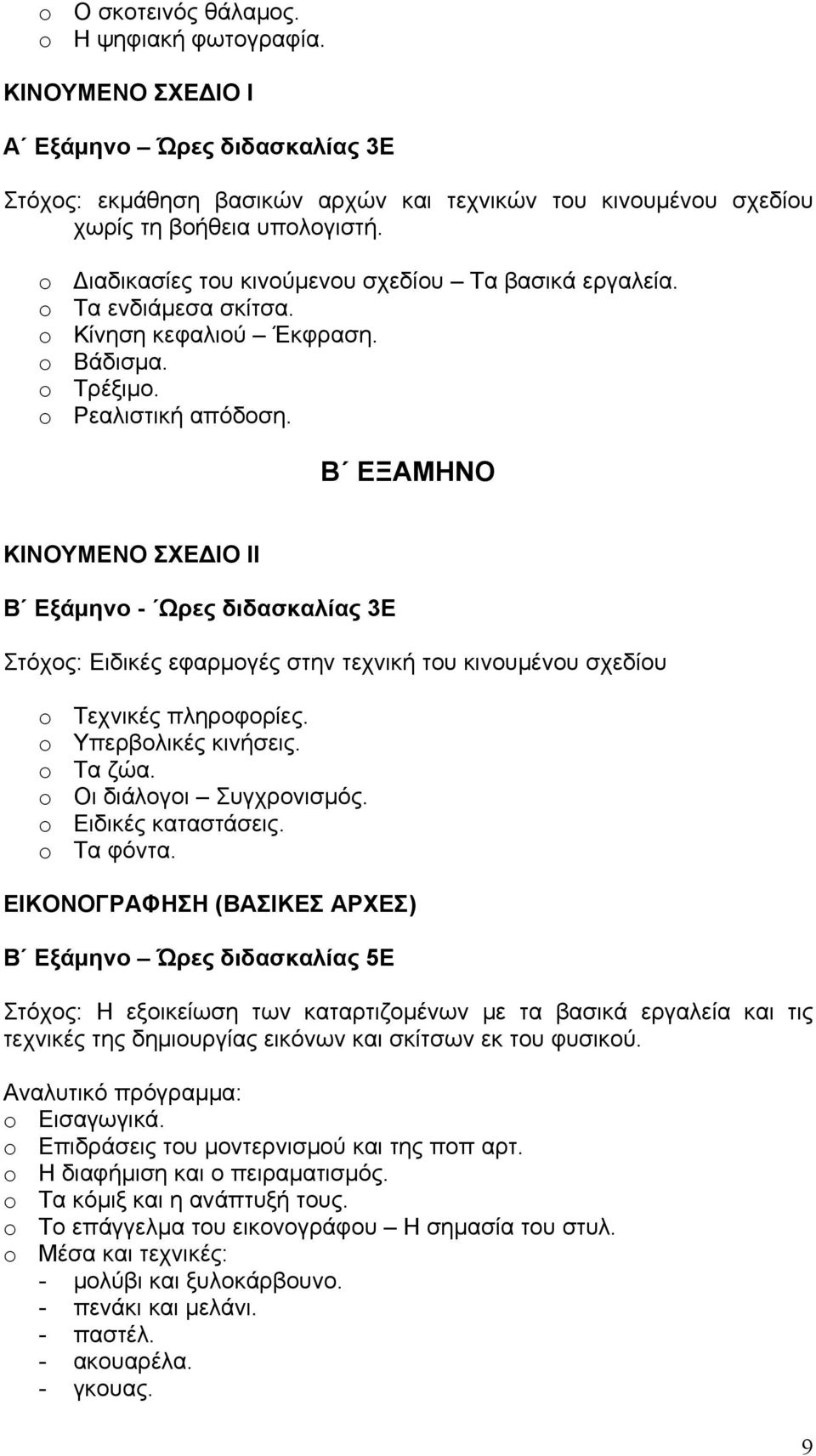 o Ο σκοτεινός θάλαμος.
o Η ψηφιακή φωτογραφία.

ΚΙΝΟΥΜΕΝΟ ΣΧΕΔΙΟ Ι

Α΄ Εξάμηνο – Ώρες διδασκαλίας 3Ε

Στόχος: εκμάθηση βασικών αρχών και τεχνικών του κινουμένου σχεδίου χωρίς τη βοήθεια υπολογιστή.

o Διαδικασίες του κινούμενου σχεδίου – Τα βασικά εργαλεία.
o Τα ενδιάμεσα σκίτσα.
o Κίνηση κεφαλιού – Έκφραση.
o Βάδισμα.
o Τρέξιμο.
o Ρεαλιστική απόδοση.

Β΄ ΕΞΑΜΗΝΟ

ΚΙΝΟΥΜΕΝΟ ΣΧΕΔΙΟ ΙΙ

Β΄ Εξάμηνο - Ώρες διδασκαλίας 3Ε

Στόχος: Ειδικές εφαρμογές στην τεχνική του κινουμένου σχεδίου

o Τεχνικές πληροφορίες.
o Υπερβολικές κινήσεις.
o Τα ζώα.
o Οι διάλογοι – Συγχρονισμός.
o Ειδικές καταστάσεις.
o Τα φόντα.

ΕΙΚΟΝΟΓΡΑΦΗΣΗ (ΒΑΣΙΚΕΣ ΑΡΧΕΣ)

Β΄ Εξάμηνο – Ώρες διδασκαλίας 5Ε

Στόχος: Η εξοικείωση των καταρτιζομένων με τα βασικά εργαλεία και τις τεχνικές της δημιουργίας εικόνων και σκίτσων εκ του φυσικού.

Αναλυτικό πρόγραμμα:
o Εισαγωγικά.
o Επιδράσεις του μοντερνισμού και της ποπ αρτ.
o Η διαφήμιση και ο πειραματισμός.
o Τα κόμιξ και η ανάπτυξή τους.
o Το επάγγελμα του εικονογράφου – Η σημασία του στυλ.
o Μέσα και τεχνικές:
- μολύβι και ξυλοκάρβουνο.
- πενάκι και μελάνι.
- παστέλ.
- ακουαρέλα.
- γκουας.

9